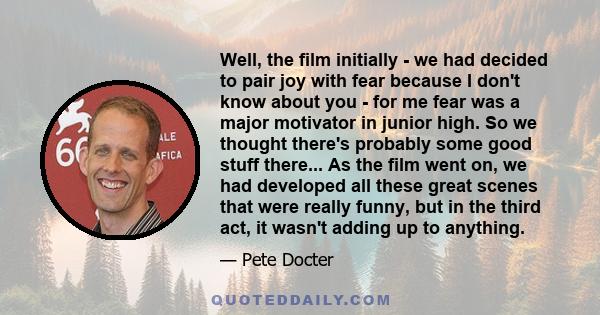 66
ALE
AFICA

Well, the film initially - we had decided to pair joy with fear because I don't know about you - for me fear was a major motivator in junior high. So we thought there's probably some good stuff there... As the film went on, we had developed all these great scenes that were really funny, but in the third act, it wasn't adding up to anything.

— Pete Docter

QUOTEDDAILY.COM